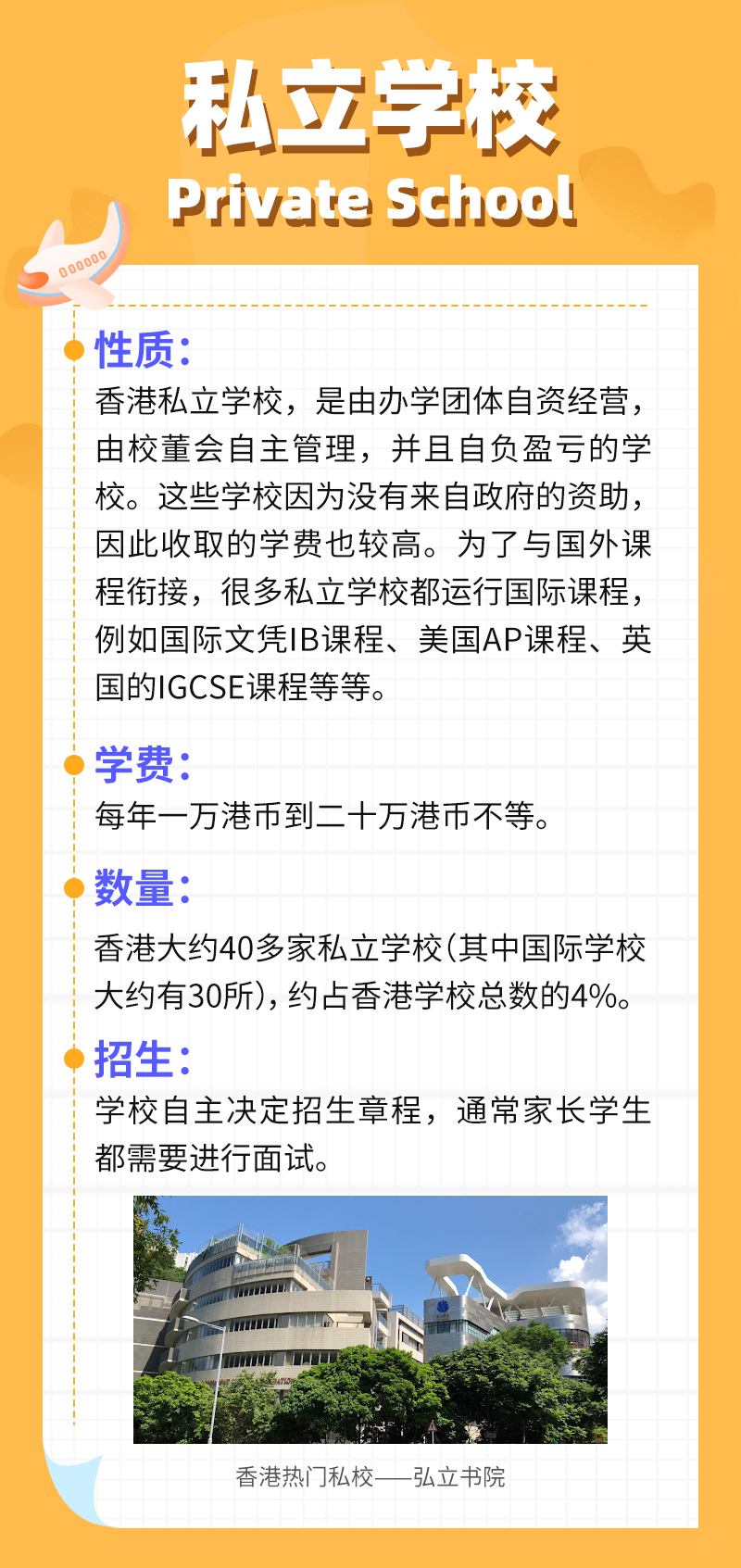 私立学校
Private School

性质：
香港私立学校，是由办学团体自资经营，由校董会自主管理，并且自负盈亏的学校。这些学校因为没有来自政府的资助，因此收取的学费也较高。为了与国外课程衔接，很多私立学校都运行国际课程，例如国际文凭IB课程、美国AP课程、英国的IGCSE课程等等。

学费：
每年一万港币到二十万港币不等。

数量：
香港大约40多家私立学校（其中国际学校大约有30所），约占香港学校总数的4%。

招生：
学校自主决定招生章程，通常家长学生都需要进行面试。

香港热门私校——弘立书院